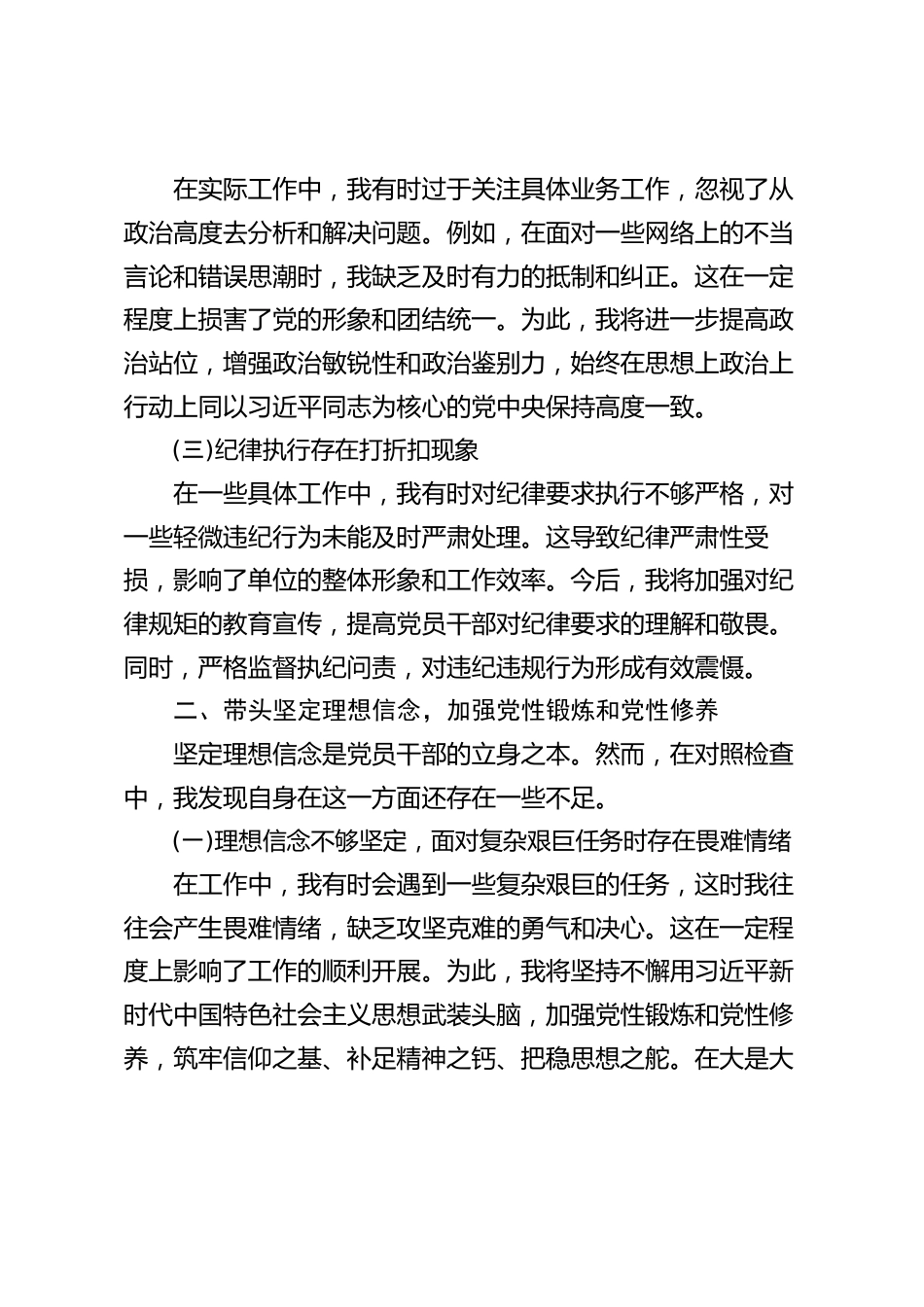 在实际工作中，我有时过于关注具体业务工作，忽视了从政治高度去分析和解决问题。例如，在面对一些网络上的不当言论和错误思潮时，我缺乏及时有力的抵制和纠正。这在一定程度上损害了党的形象和团结统一。为此，我将进一步提高政治站位，增强政治敏锐性和政治鉴别力，始终在思想上政治上行动上同以习近平同志为核心的党中央保持高度一致。

(三)纪律执行存在打折扣现象

在一些具体工作中，我有时对纪律要求执行不够严格，对一些轻微违纪行为未能及时严肃处理。这导致纪律严肃性受损，影响了单位的整体形象和工作效率。今后，我将加强对纪律规矩的教育宣传，提高党员干部对纪律要求的理解和敬畏。同时，严格监督执纪问责，对违纪违规行为形成有效震慑。

二、带头坚定理想信念，加强党性锻炼和党性修养

坚定理想信念是党员干部的立身之本。然而，在对照检查中，我发现自身在这一方面还存在一些不足。

(一)理想信念不够坚定，面对复杂艰巨任务时存在畏难情绪

在工作中，我有时会遇到一些复杂艰巨的任务，这时我往往会产生畏难情绪，缺乏攻坚克难的勇气和决心。这在一定程度上影响了工作的顺利开展。为此，我将坚持不懈用习近平新时代中国特色社会主义思想武装头脑，加强党性锻炼和党性修养，筑牢信仰之基、补足精神之钙、把稳思想之舵。在大是大